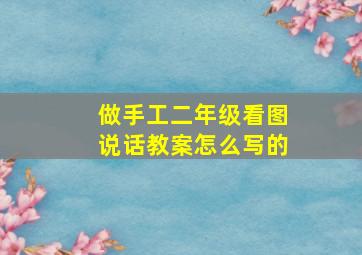 做手工二年级看图说话教案怎么写的